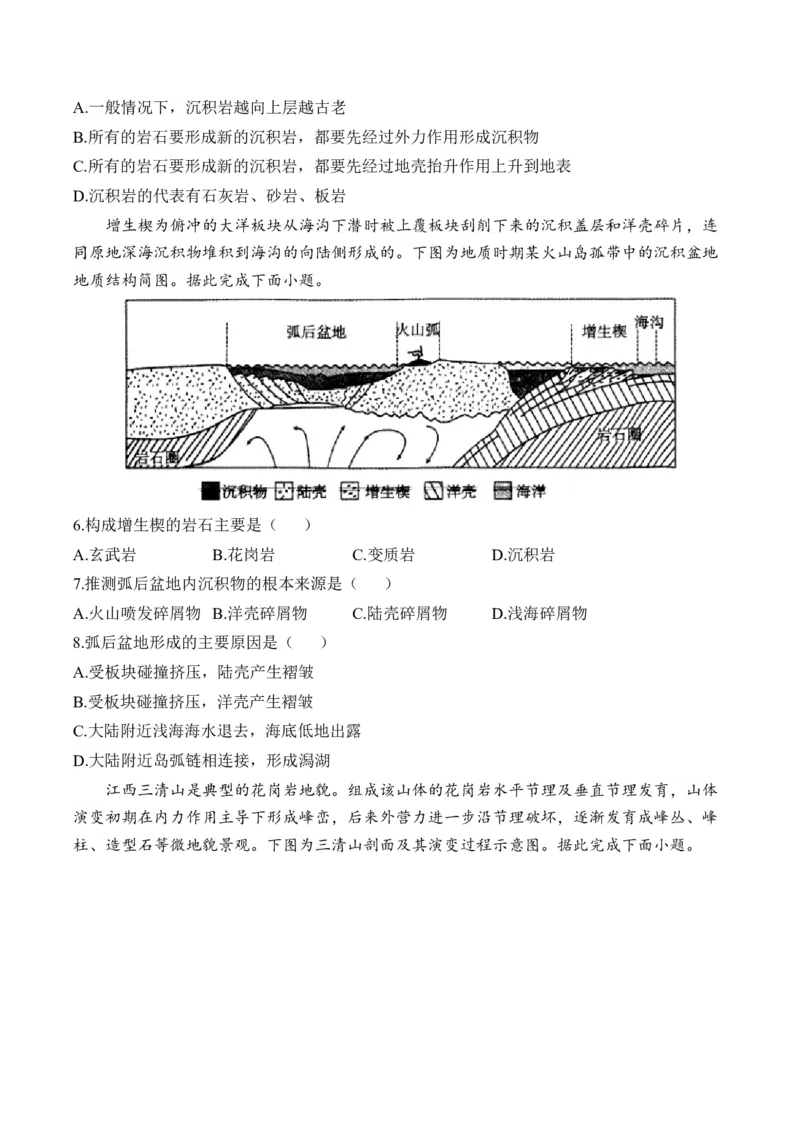 A.一般情况下，沉积岩越向上层越古老
B.所有的岩石要形成新的沉积岩，都要先经过外力作用形成沉积物
C.所有的岩石要形成新的沉积岩，都要先经过地壳抬升作用上升到地表
D.沉积岩的代表有石灰岩、砂岩、板岩

增生楔为俯冲的大洋板块从海沟下潜时被上覆板块刮削下来的沉积盖层和洋壳碎片，连同原地深海沉积物堆积到海沟的向陆侧形成的。下图为地质时期某火山岛弧带中的沉积盆地地质结构简图。据此完成下面小题。

弧后盆地 火山弧 增生楔 海沟 岩石圈 岩石圈
沉积物 陆壳 增生楔 洋壳 海洋

6.构成增生楔的岩石主要是（　　）
A.玄武岩　B.花岗岩　C.变质岩　D.沉积岩
7.推测弧后盆地内沉积物的根本来源是（　　）
A.火山喷发碎屑物　B.洋壳碎屑物　C.陆壳碎屑物　D.浅海碎屑物
8.弧后盆地形成的主要原因是（　　）
A.受板块碰撞挤压，陆壳产生褶皱
B.受板块碰撞挤压，洋壳产生褶皱
C.大陆附近浅海海水退去，海底低地出露
D.大陆附近岛弧链相连接，形成潟湖

江西三清山是典型的花岗岩地貌。组成该山体的花岗岩水平节理及垂直节理发育，山体演变初期在内力作用主导下形成峰峦，后来外营力进一步沿节理破坏，逐渐发育成峰丛、峰柱、造型石等微地貌景观。下图为三清山剖面及其演变过程示意图。据此完成下面小题。